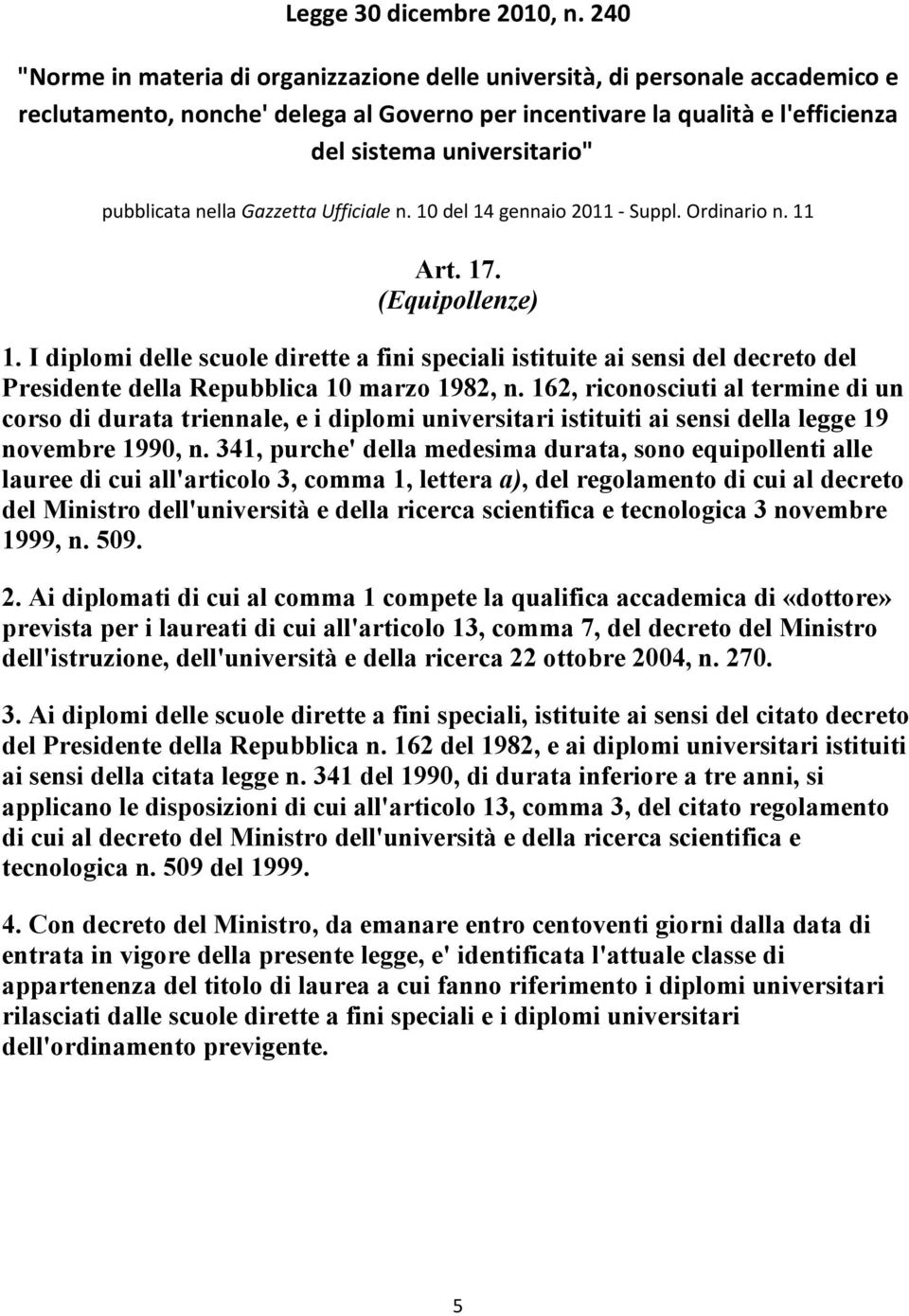 Legge 30 dicembre 2010, n. 240

"Norme in materia di organizzazione delle università, di personale accademico e reclutamento, nonche' delega al Governo per incentivare la qualità e l'efficienza del sistema universitario"

pubblicata nella Gazzetta Ufficiale n. 10 del 14 gennaio 2011 - Suppl. Ordinario n. 11

Art. 17.
(Equipollenze)

1. I diplomi delle scuole dirette a fini speciali istituite ai sensi del decreto del Presidente della Repubblica 10 marzo 1982, n. 162, riconosciuti al termine di un corso di durata triennale, e i diplomi universitari istituiti ai sensi della legge 19 novembre 1990, n. 341, purche' della medesima durata, sono equipollenti alle lauree di cui all'articolo 3, comma 1, lettera a), del regolamento di cui al decreto del Ministro dell'università e della ricerca scientifica e tecnologica 3 novembre 1999, n. 509.

2. Ai diplomati di cui al comma 1 compete la qualifica accademica di «dottore» prevista per i laureati di cui all'articolo 13, comma 7, del decreto del Ministro dell'istruzione, dell'università e della ricerca 22 ottobre 2004, n. 270.

3. Ai diplomi delle scuole dirette a fini speciali, istituite ai sensi del citato decreto del Presidente della Repubblica n. 162 del 1982, e ai diplomi universitari istituiti ai sensi della citata legge n. 341 del 1990, di durata inferiore a tre anni, si applicano le disposizioni di cui all'articolo 13, comma 3, del citato regolamento di cui al decreto del Ministro dell'università e della ricerca scientifica e tecnologica n. 509 del 1999.

4. Con decreto del Ministro, da emanare entro centoventi giorni dalla data di entrata in vigore della presente legge, e' identificata l'attuale classe di appartenenza del titolo di laurea a cui fanno riferimento i diplomi universitari rilasciati dalle scuole dirette a fini speciali e i diplomi universitari dell'ordinamento previgente.

5